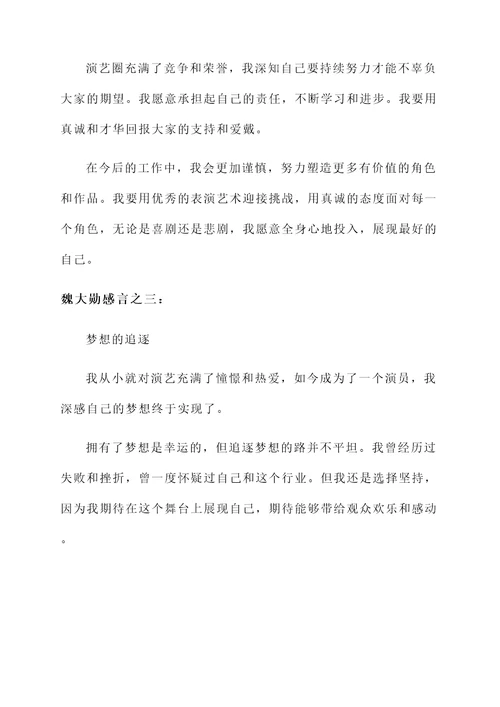 演艺圈充满了竞争和荣誉，我深知自己要持续努力才能不辜负大家的期望。我愿意承担起自己的责任，不断学习和进步。我要用真诚和才华回报大家的支持和爱戴。

在今后的工作中，我会更加谨慎，努力塑造更多有价值的角色和作品。我要用优秀的表演艺术迎接挑战，用真诚的态度面对每一个角色，无论是喜剧还是悲剧，我愿意全身心地投入，展现最好的自己。

魏大勋感言之三：

梦想的追逐

我从小就对演艺充满了憧憬和热爱，如今成为了一个演员，我深感自己的梦想终于实现了。

拥有了梦想是幸运的，但追逐梦想的路并不平坦。我曾经历过失败和挫折，曾一度怀疑过自己和这个行业。但我还是选择坚持，因为我期待在这个舞台上展现自己，期待能够带给观众欢乐和感动。